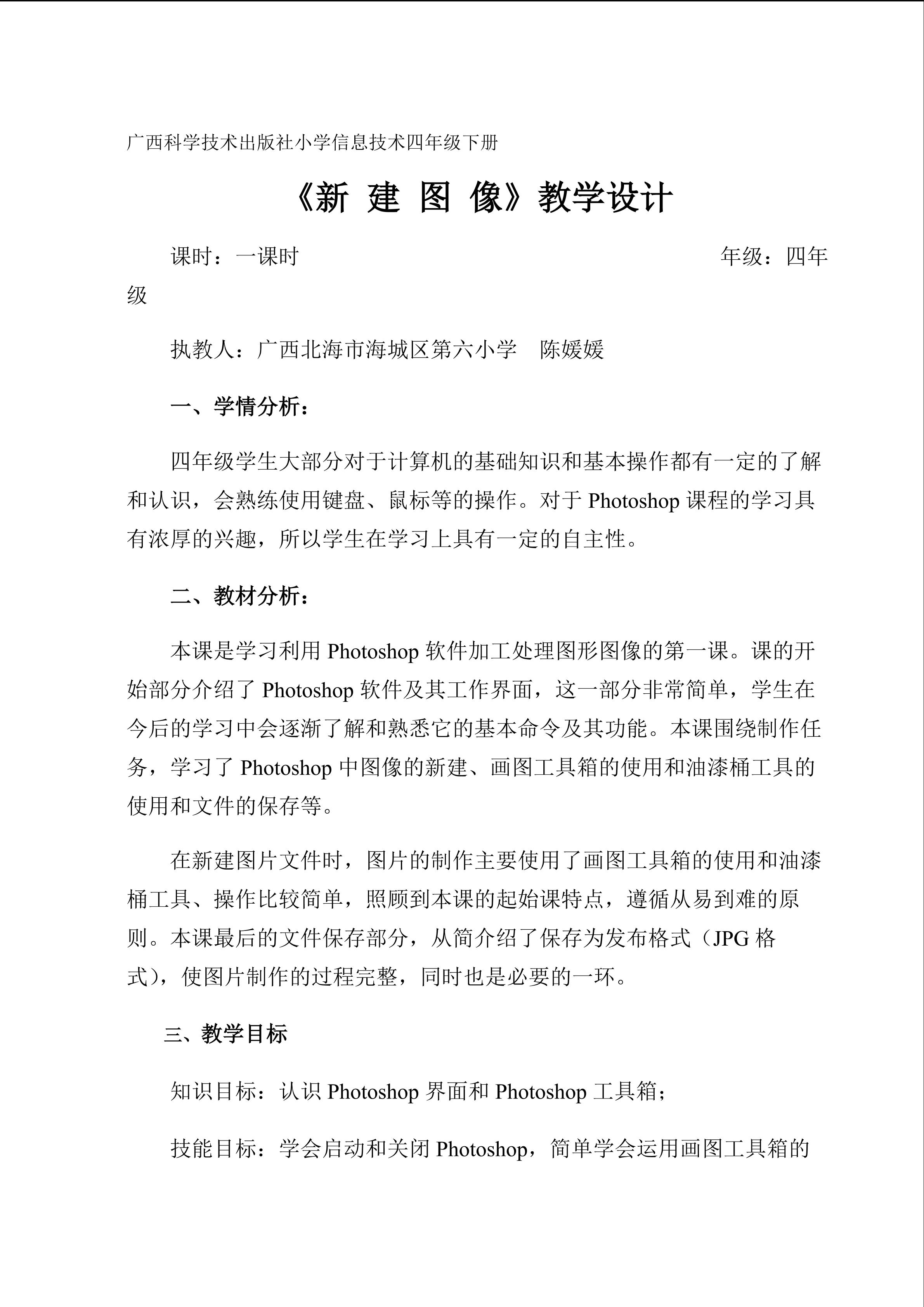 广西科学技术出版社小学信息技术四年级下册

《新 建 图 像》教学设计

课时：一课时 年级：四年级

执教人：广西北海市海城区第六小学 陈媛媛

一、学情分析：

四年级学生大部分对于计算机的基础知识和基本操作都有一定的了解和认识，会熟练使用键盘、鼠标等的操作。对于Photoshop课程的学习具有浓厚的兴趣，所以学生在学习上具有一定的自主性。

二、教材分析：

本课是学习利用Photoshop软件加工处理图形图像的第一课。课的开始部分介绍了Photoshop软件及其工作界面，这一部分非常简单，学生在今后的学习中会逐渐了解和熟悉它的基本命令及其功能。本课围绕制作任务，学习了Photoshop中图像的新建、画图工具箱的使用和油漆桶工具的使用和文件的保存等。

在新建图片文件时，图片的制作主要使用了画图工具箱的使用和油漆桶工具、操作比较简单，照顾到本课的起始课特点，遵循从易到难的原则。本课最后的文件保存部分，从简介绍了保存为发布格式（JPG格式），使图片制作的过程完整，同时也是必要的一环。

三、教学目标

知识目标：认识Photoshop界面和Photoshop工具箱；

技能目标：学会启动和关闭Photoshop，简单学会运用画图工具箱的